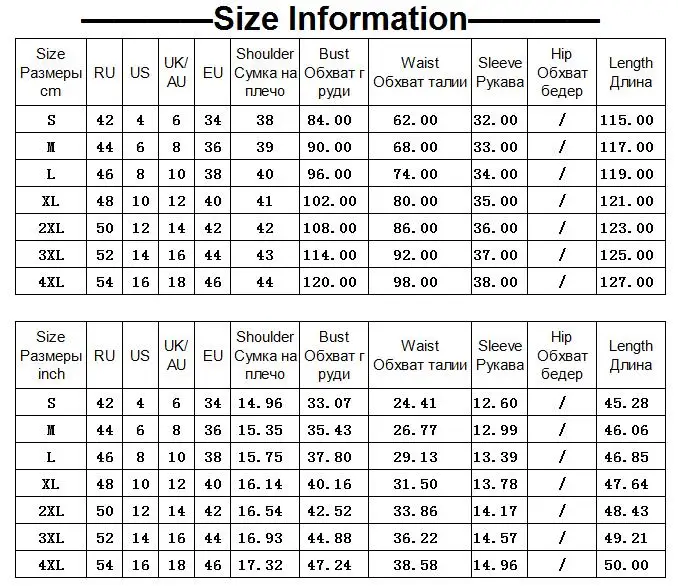 Size Information

| Size Размеры cm | RU | US | UK/AU | EU | Shoulder Сумка на плечо | Bust Обхват груди | Waist Обхват талии | Sleeve Рукава | Hip Обхват бедер | Length Длина |
|---|---|---|---|---|---|---|---|---|---|---|
| S | 42 | 4 | 6 | 34 | 38 | 84.00 | 62.00 | 32.00 | / | 115.00 |
| M | 44 | 6 | 8 | 36 | 39 | 90.00 | 68.00 | 33.00 | / | 117.00 |
| L | 46 | 8 | 10 | 38 | 40 | 96.00 | 74.00 | 34.00 | / | 119.00 |
| XL | 48 | 10 | 12 | 40 | 41 | 102.00 | 80.00 | 35.00 | / | 121.00 |
| 2XL | 50 | 12 | 14 | 42 | 42 | 108.00 | 86.00 | 36.00 | / | 123.00 |
| 3XL | 52 | 14 | 16 | 44 | 43 | 114.00 | 92.00 | 37.00 | / | 125.00 |
| 4XL | 54 | 16 | 18 | 46 | 44 | 120.00 | 98.00 | 38.00 | / | 127.00 |

| Size Размеры inch | RU | US | UK/AU | EU | Shoulder Сумка на плечо | Bust Обхват груди | Waist Обхват талии | Sleeve Рукава | Hip Обхват бедер | Length Длина |
|---|---|---|---|---|---|---|---|---|---|---|
| S | 42 | 4 | 6 | 34 | 14.96 | 33.07 | 24.41 | 12.60 | / | 45.28 |
| M | 44 | 6 | 8 | 36 | 15.35 | 35.43 | 26.77 | 12.99 | / | 46.06 |
| L | 46 | 8 | 10 | 38 | 15.75 | 37.80 | 29.13 | 13.39 | / | 46.85 |
| XL | 48 | 10 | 12 | 40 | 16.14 | 40.16 | 31.50 | 13.78 | / | 47.64 |
| 2XL | 50 | 12 | 14 | 42 | 16.54 | 42.52 | 33.86 | 14.17 | / | 48.43 |
| 3XL | 52 | 14 | 16 | 44 | 16.93 | 44.88 | 36.22 | 14.57 | / | 49.21 |
| 4XL | 54 | 16 | 18 | 46 | 17.32 | 47.24 | 38.58 | 14.96 | / | 50.00 |